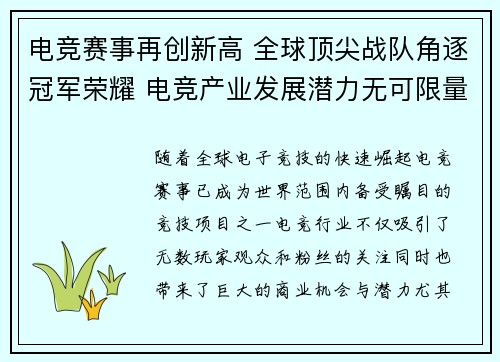 电竞赛事再创新高 全球顶尖战队角逐冠军荣耀 电竞产业发展潜力无可限量

随着全球电子竞技的快速崛起电竞赛事已成为世界范围内备受瞩目的竞技项目之一电竞行业不仅吸引了无数玩家观众和粉丝的关注同时也带来了巨大的商业机会与潜力尤其